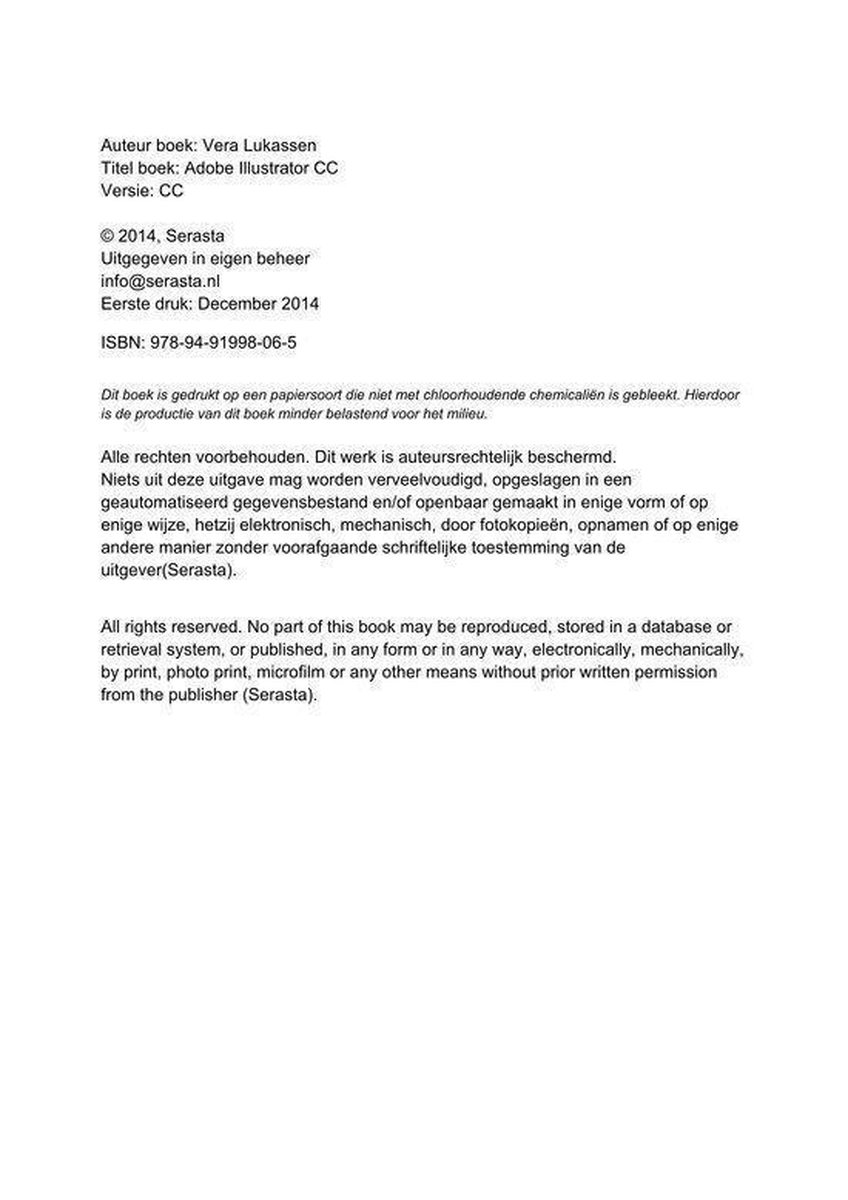 Auteur boek: Vera Lukassen
Titel boek: Adobe Illustrator CC
Versie: CC

© 2014, Serasta
Uitgegeven in eigen beheer
info@serasta.nl
Eerste druk: December 2014

ISBN: 978-94-91998-06-5

Dit boek is gedrukt op een papiersoort die niet met chloorhoudende chemicaliën is gebleekt. Hierdoor is de productie van dit boek minder belastend voor het milieu.

Alle rechten voorbehouden. Dit werk is auteursrechtelijk beschermd.
Niets uit deze uitgave mag worden verveelvoudigd, opgeslagen in een geautomatiseerd gegevensbestand en/of openbaar gemaakt in enige vorm of op enige wijze, hetzij elektronisch, mechanisch, door fotokopieën, opnamen of op enige andere manier zonder voorafgaande schriftelijke toestemming van de uitgever(Serasta).

All rights reserved. No part of this book may be reproduced, stored in a database or retrieval system, or published, in any form or in any way, electronically, mechanically, by print, photo print, microfilm or any other means without prior written permission from the publisher (Serasta).